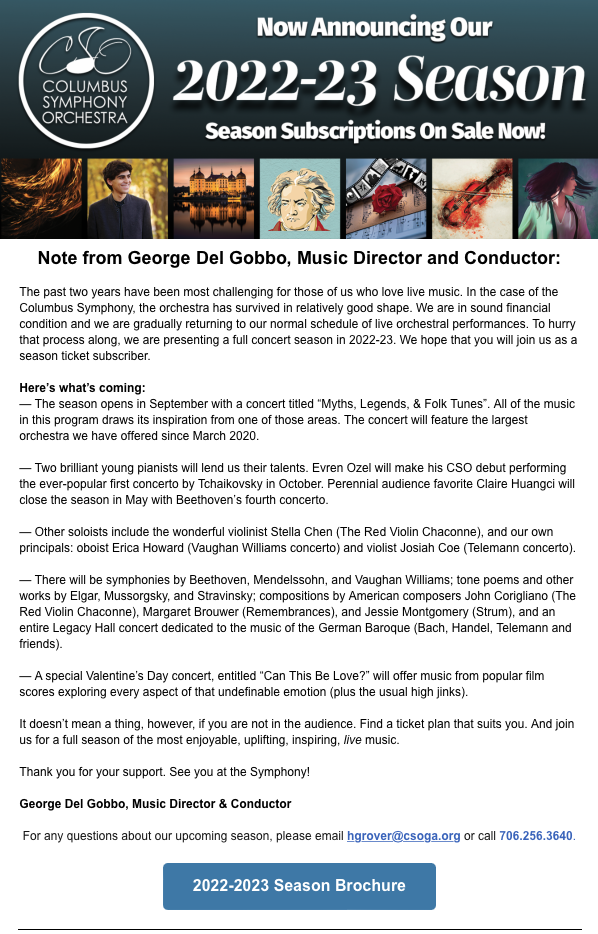 CSO
COLUMBUS SYMPHONY ORCHESTRA

Now Announcing Our
2022-23 Season
Season Subscriptions On Sale Now!

Note from George Del Gobbo, Music Director and Conductor:

The past two years have been most challenging for those of us who love live music. In the case of the Columbus Symphony, the orchestra has survived in relatively good shape. We are in sound financial condition and we are gradually returning to our normal schedule of live orchestral performances. To hurry that process along, we are presenting a full concert season in 2022-23. We hope that you will join us as a season ticket subscriber.

Here's what's coming:
— The season opens in September with a concert titled "Myths, Legends, & Folk Tunes". All of the music in this program draws its inspiration from one of those areas. The concert will feature the largest orchestra we have offered since March 2020.

— Two brilliant young pianists will lend us their talents. Evren Ozel will make his CSO debut performing the ever-popular first concerto by Tchaikovsky in October. Perennial audience favorite Claire Huangci will close the season in May with Beethoven's fourth concerto.

— Other soloists include the wonderful violinist Stella Chen (The Red Violin Chaconne), and our own principals: oboist Erica Howard (Vaughan Williams concerto) and violist Josiah Coe (Telemann concerto).

— There will be symphonies by Beethoven, Mendelssohn, and Vaughan Williams; tone poems and other works by Elgar, Mussorgsky, and Stravinsky; compositions by American composers John Corigliano (The Red Violin Chaconne), Margaret Brouwer (Remembrances), and Jessie Montgomery (Strum), and an entire Legacy Hall concert dedicated to the music of the German Baroque (Bach, Handel, Telemann and friends).

— A special Valentine's Day concert, entitled "Can This Be Love?" will offer music from popular film scores exploring every aspect of that undefinable emotion (plus the usual high jinks).

It doesn't mean a thing, however, if you are not in the audience. Find a ticket plan that suits you. And join us for a full season of the most enjoyable, uplifting, inspiring, live music.

Thank you for your support. See you at the Symphony!

George Del Gobbo, Music Director & Conductor

For any questions about our upcoming season, please email hgrover@csoga.org or call 706.256.3640.

2022-2023 Season Brochure